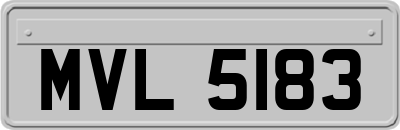 MVL 5183